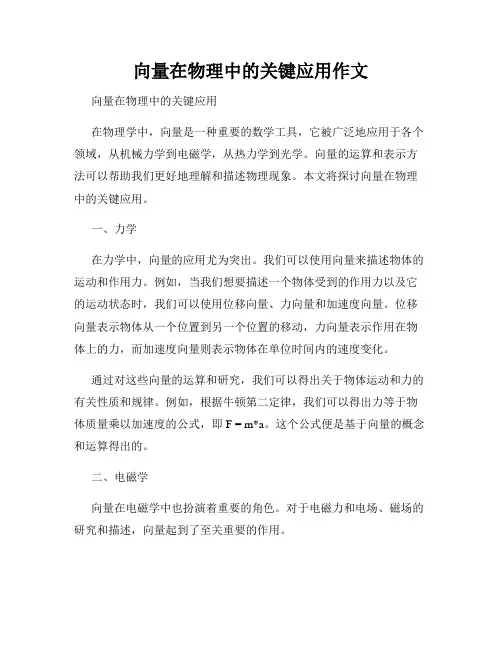 向量在物理中的关键应用作文

向量在物理中的关键应用

在物理学中，向量是一种重要的数学工具，它被广泛地应用于各个领域，从机械力学到电磁学，从热力学到光学。向量的运算和表示方法可以帮助我们更好地理解和描述物理现象。本文将探讨向量在物理中的关键应用。

一、力学

在力学中，向量的应用尤为突出。我们可以使用向量来描述物体的运动和作用力。例如，当我们想要描述一个物体受到的作用力以及它的运动状态时，我们可以使用位移向量、力向量和加速度向量。位移向量表示物体从一个位置到另一个位置的移动，力向量表示作用在物体上的力，而加速度向量则表示物体在单位时间内的速度变化。

通过对这些向量的运算和研究，我们可以得出关于物体运动和力的有关性质和规律。例如，根据牛顿第二定律，我们可以得出力等于物体质量乘以加速度的公式，即 $F = m*a$。这个公式便是基于向量的概念和运算得出的。

二、电磁学

向量在电磁学中也扮演着重要的角色。对于电磁力和电场、磁场的研究和描述，向量起到了至关重要的作用。